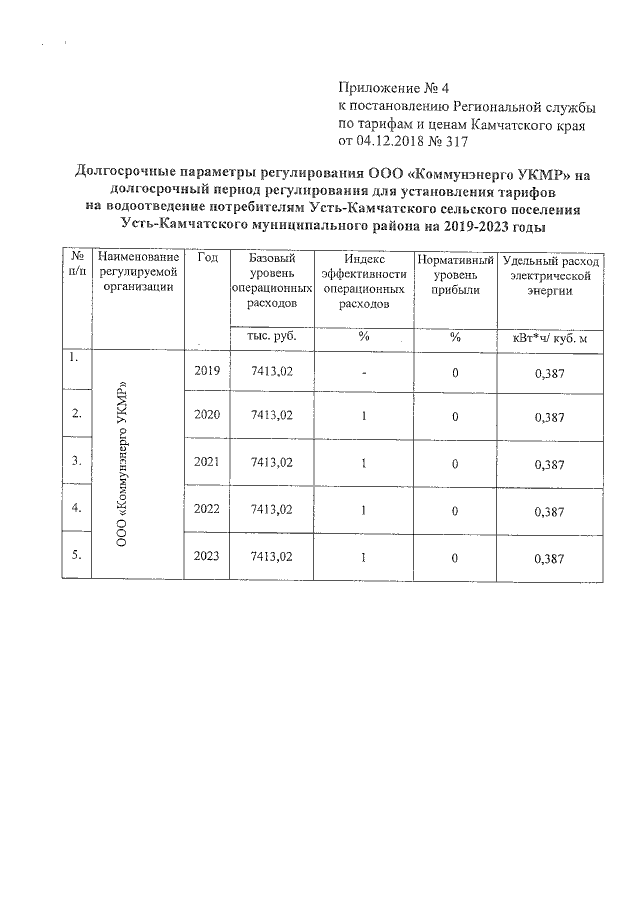 Приложение № 4
к постановлению Региональной службы по тарифам и ценам Камчатского края от 04.12.2018 № 317

Долгосрочные параметры регулирования ООО «Коммунэнерго УКМР» на долгосрочный период регулирования для установления тарифов на водоотведение потребителям Усть-Камчатского сельского поселения Усть-Камчатского муниципального района на 2019-2023 годы

| № п/п | Наименование регулируемой организации | Год | Базовый уровень операционных расходов | Индекс эффективности операционных расходов | Нормативный уровень прибыли | Удельный расход электрической энергии |
|---|---|---|---|---|---|---|
| | | | тыс. руб. | % | % | кВт*ч/ куб. м |
| 1. | ООО «Коммунэнерго УКМР» | 2019 | 7413,02 | - | 0 | 0,387 |
| 2. | | 2020 | 7413,02 | 1 | 0 | 0,387 |
| 3. | | 2021 | 7413,02 | 1 | 0 | 0,387 |
| 4. | | 2022 | 7413,02 | 1 | 0 | 0,387 |
| 5. | | 2023 | 7413,02 | 1 | 0 | 0,387 |